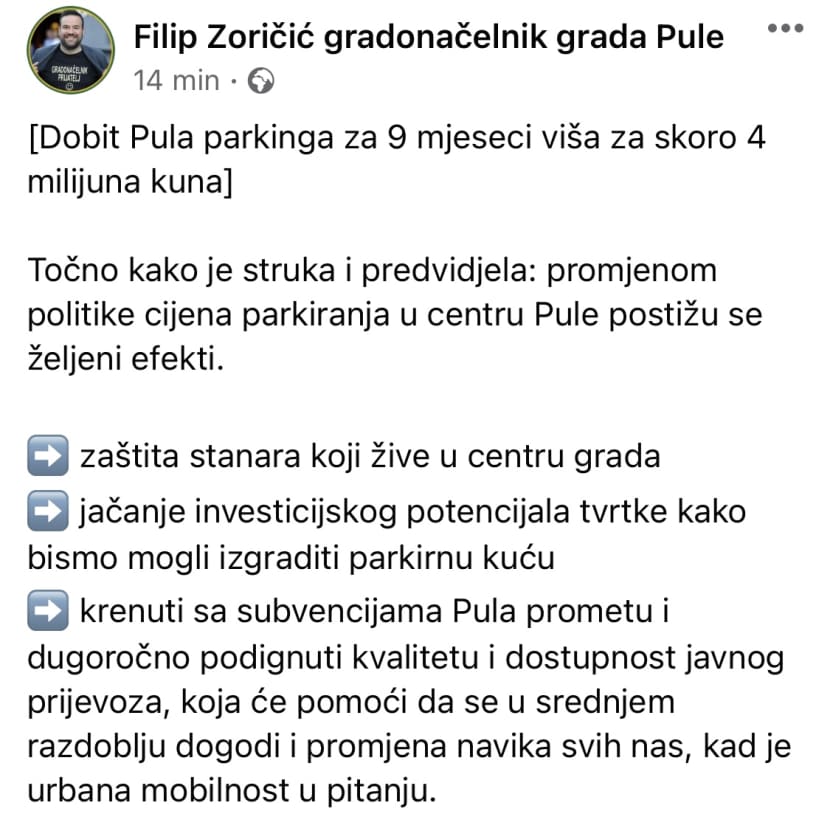 GRADONAČELNIK PRIJATELJ

Filip Zoričić gradonačelnik grada Pule
14 min ·

[Dobit Pula parkinga za 9 mjeseci viša za skoro 4 milijuna kuna]

Točno kako je struka i predvidjela: promjenom politike cijena parkiranja u centru Pule postižu se željeni efekti.

➡️ zaštita stanara koji žive u centru grada
➡️ jačanje investicijskog potencijala tvrtke kako bismo mogli izgraditi parkirnu kuću
➡️ krenuti sa subvencijama Pula prometu i dugoročno podignuti kvalitetu i dostupnost javnog prijevoza, koja će pomoći da se u srednjem razdoblju dogodi i promjena navika svih nas, kad je urbana mobilnost u pitanju.